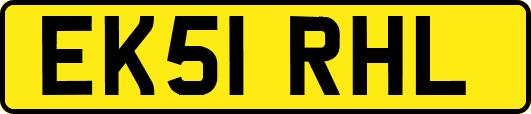 EK51 RHL